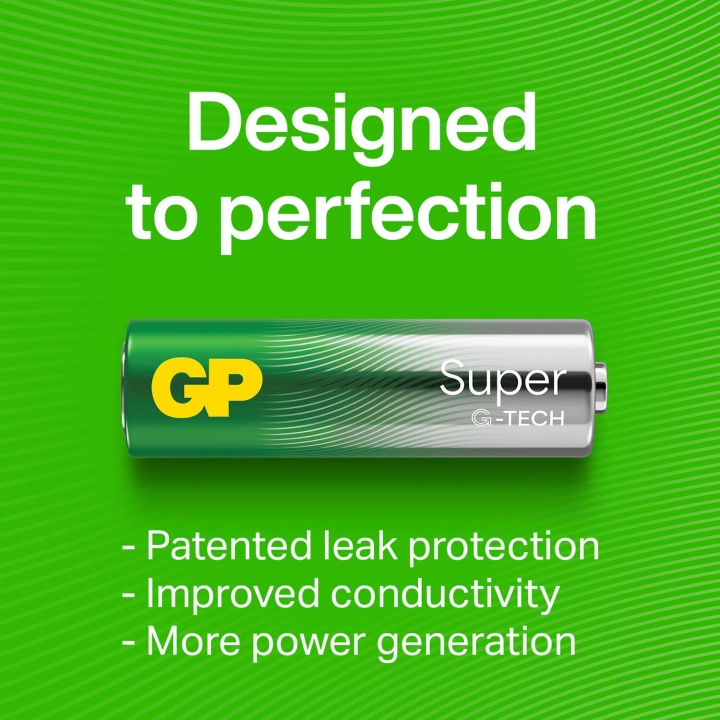 Designed to perfection

GP

Super
G-TECH

- Patented leak protection
- Improved conductivity
- More power generation